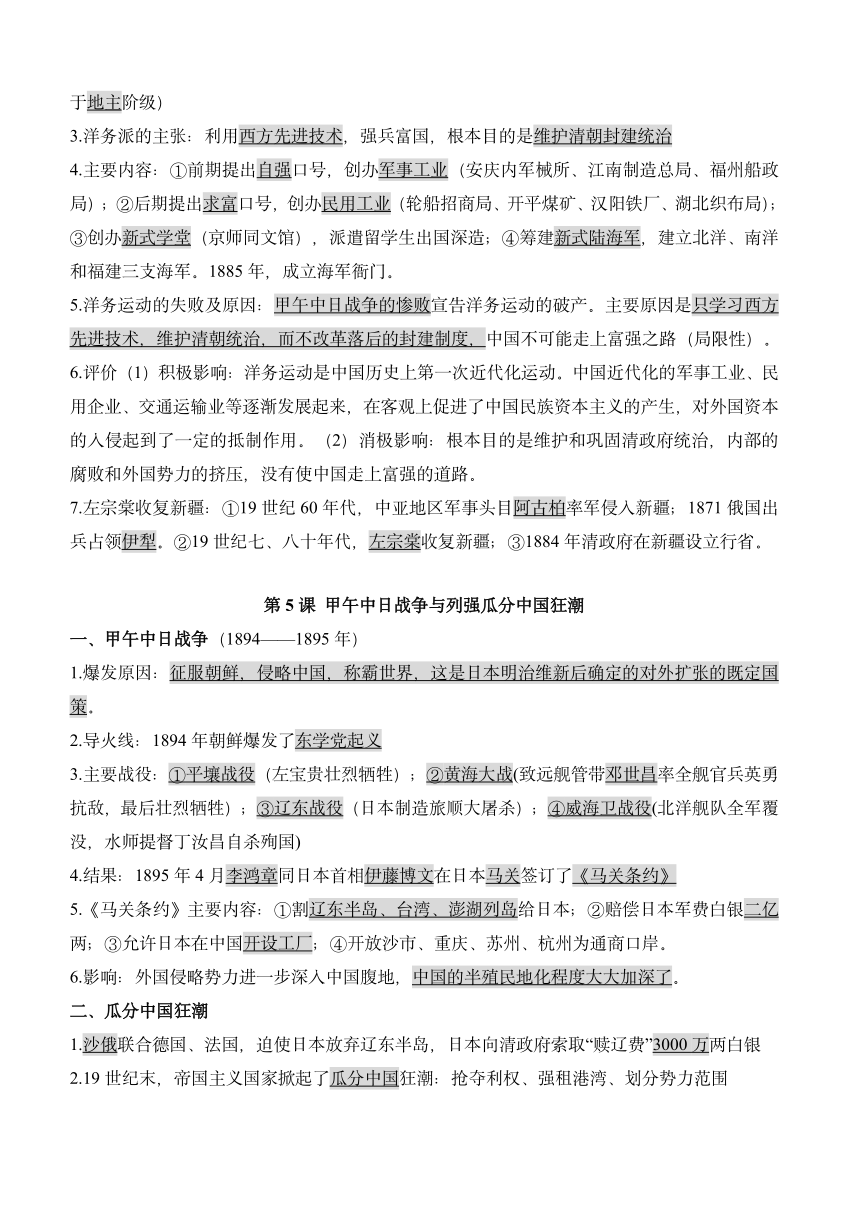 于地主阶级）

3.洋务派的主张：利用西方先进技术，强兵富国，根本目的是维护清朝封建统治

4.主要内容：①前期提出自强口号，创办军事工业（安庆内军械所、江南制造总局、福州船政局）；②后期提出求富口号，创办民用工业（轮船招商局、开平煤矿、汉阳铁厂、湖北织布局）；③创办新式学堂（京师同文馆），派遣留学生出国深造；④筹建新式陆海军，建立北洋、南洋和福建三支海军。1885 年，成立海军衙门。

5.洋务运动的失败及原因：甲午中日战争的惨败宣告洋务运动的破产。主要原因是只学习西方先进技术，维护清朝统治，而不改革落后的封建制度，中国不可能走上富强之路（局限性）。

6.评价（1）积极影响：洋务运动是中国历史上第一次近代化运动。中国近代化的军事工业、民用企业、交通运输业等逐渐发展起来，在客观上促进了中国民族资本主义的产生，对外国资本的入侵起到了一定的抵制作用。（2）消极影响：根本目的是维护和巩固清政府统治，内部的腐败和外国势力的挤压，没有使中国走上富强的道路。

7.左宗棠收复新疆：①19 世纪 60 年代，中亚地区军事头目阿古柏率军侵入新疆；1871 俄国出兵占领伊犁。②19 世纪七、八十年代，左宗棠收复新疆；③1884 年清政府在新疆设立行省。

第 5 课 甲午中日战争与列强瓜分中国狂潮

一、甲午中日战争（1894——1895 年）

1.爆发原因：征服朝鲜，侵略中国，称霸世界，这是日本明治维新后确定的对外扩张的既定国策。

2.导火线：1894 年朝鲜爆发了东学党起义

3.主要战役：①平壤战役（左宝贵壮烈牺牲）；②黄海大战(致远舰管带邓世昌率全舰官兵英勇抗敌，最后壮烈牺牲）；③辽东战役（日本制造旅顺大屠杀）；④威海卫战役(北洋舰队全军覆没，水师提督丁汝昌自杀殉国)

4.结果：1895 年 4 月李鸿章同日本首相伊藤博文在日本马关签订了《马关条约》

5.《马关条约》主要内容：①割辽东半岛、台湾、澎湖列岛给日本；②赔偿日本军费白银二亿两；③允许日本在中国开设工厂；④开放沙市、重庆、苏州、杭州为通商口岸。

6.影响：外国侵略势力进一步深入中国腹地，中国的半殖民地化程度大大加深了。

二、瓜分中国狂潮

1.沙俄联合德国、法国，迫使日本放弃辽东半岛，日本向清政府索取“赎辽费”3000 万两白银

2.19 世纪末，帝国主义国家掀起了瓜分中国狂潮：抢夺利权、强租港湾、划分势力范围